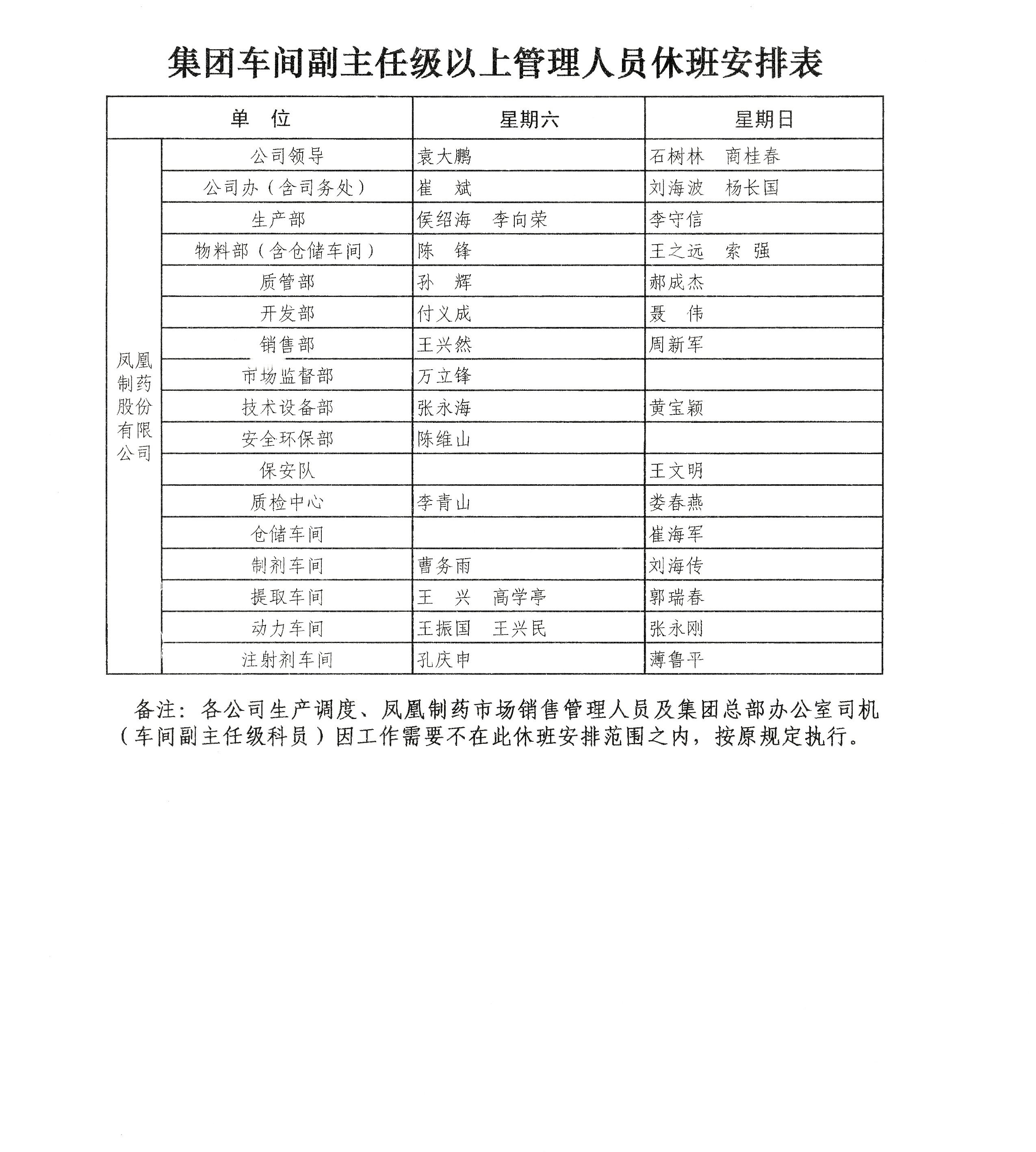 集团车间副主任级以上管理人员休班安排表

| 单 位 | | 星期六 | 星期日 |
|---|---|---|---|
| 凤凰制药股份有限公司 | 公司领导 | 袁大鹏 | 石树林 商桂春 |
| | 公司办（含司务处） | 崔 斌 | 刘海波 杨长国 |
| | 生产部 | 侯绍海 李向荣 | 李守信 |
| | 物料部（含仓储车间） | 陈 锋 | 王之远 索 强 |
| | 质管部 | 孙 辉 | 郝成杰 |
| | 开发部 | 付义成 | 聂 伟 |
| | 销售部 | 王兴然 | 周新军 |
| | 市场监督部 | 万立锋 | |
| | 技术设备部 | 张永海 | 黄宝颖 |
| | 安全环保部 | 陈维山 | |
| | 保安队 | | 王文明 |
| | 质检中心 | 李青山 | 娄春燕 |
| | 仓储车间 | | 崔海军 |
| | 制剂车间 | 曹务雨 | 刘海传 |
| | 提取车间 | 王 兴 高学亭 | 郭瑞春 |
| | 动力车间 | 王振国 王兴民 | 张永刚 |
| | 注射剂车间 | 孔庆申 | 薄鲁平 |

备注：各公司生产调度、凤凰制药市场销售管理人员及集团总部办公室司机（车间副主任级科员）因工作需要不在此休班安排范围之内，按原规定执行。